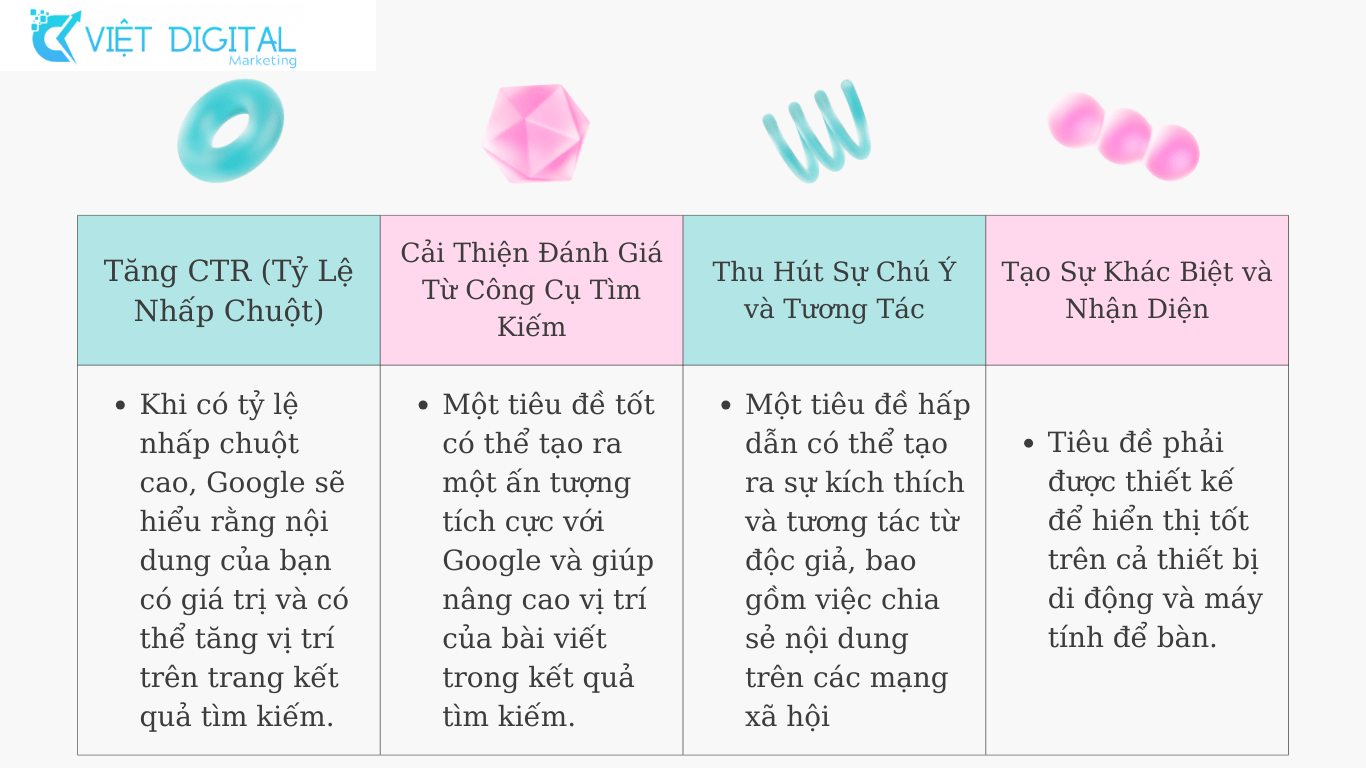 VIỆT DIGITAL
Marketing

| Tăng CTR (Tỷ Lệ Nhấp Chuột) | Cải Thiện Đánh Giá Từ Công Cụ Tìm Kiếm | Thu Hút Sự Chú Ý và Tương Tác | Tạo Sự Khác Biệt và Nhận Diện |
|---|---|---|---|
| • Khi có tỷ lệ nhấp chuột cao, Google sẽ hiểu rằng nội dung của bạn có giá trị và có thể tăng vị trí trên trang kết quả tìm kiếm. | • Một tiêu đề tốt có thể tạo ra một ấn tượng tích cực với Google và giúp nâng cao vị trí của bài viết trong kết quả tìm kiếm. | • Một tiêu đề hấp dẫn có thể tạo ra sự kích thích và tương tác từ độc giả, bao gồm việc chia sẻ nội dung trên các mạng xã hội | • Tiêu đề phải được thiết kế để hiển thị tốt trên cả thiết bị di động và máy tính để bàn. |